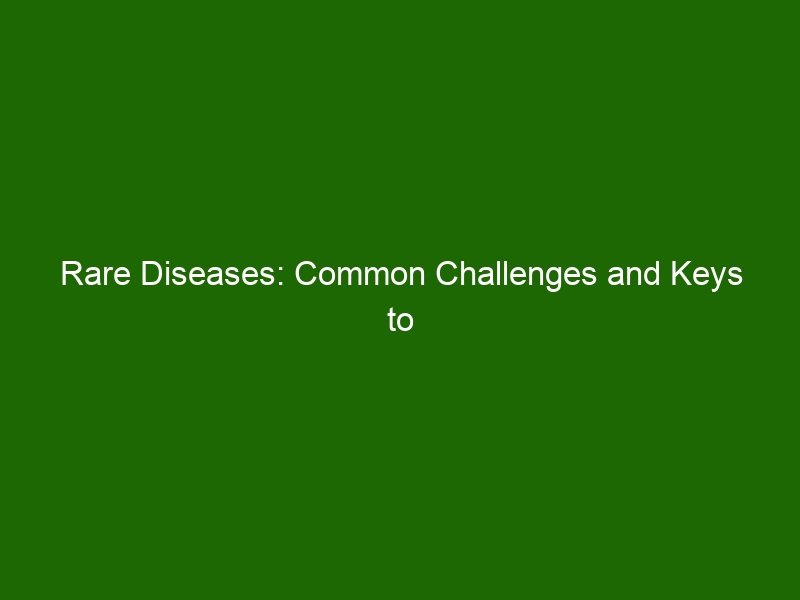 Rare Diseases: Common Challenges and Keys to